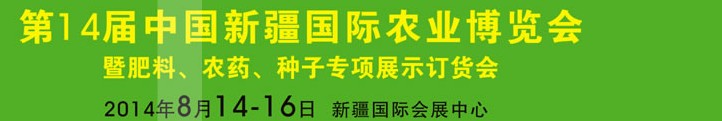 第14届中国新疆国际农业博览会
暨肥料、农药、种子专项展示订货会
2014年8月14-16日 新疆国际会展中心